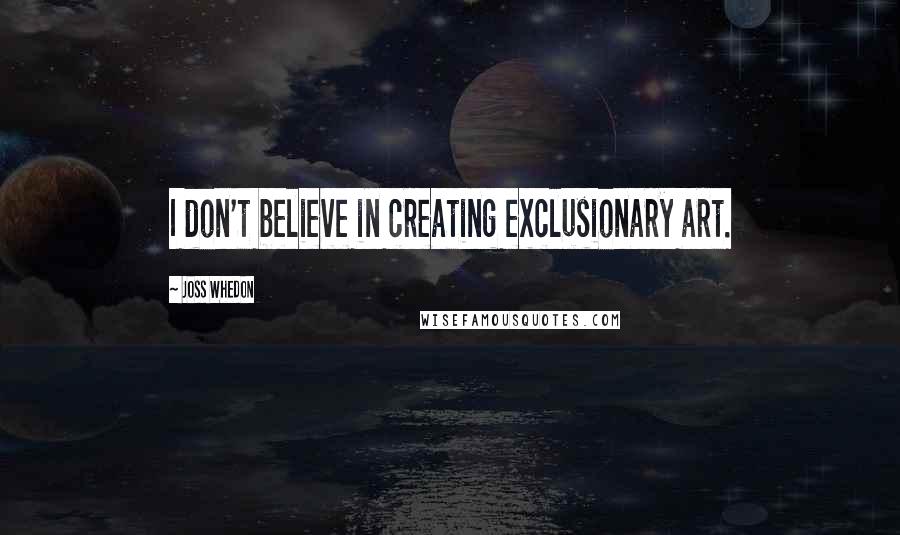 I DON'T BELIEVE IN CREATING EXCLUSIONARY ART.

~ JOSS WHEDON

WISEFAMOUSQUOTES.COM